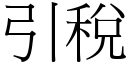 引税